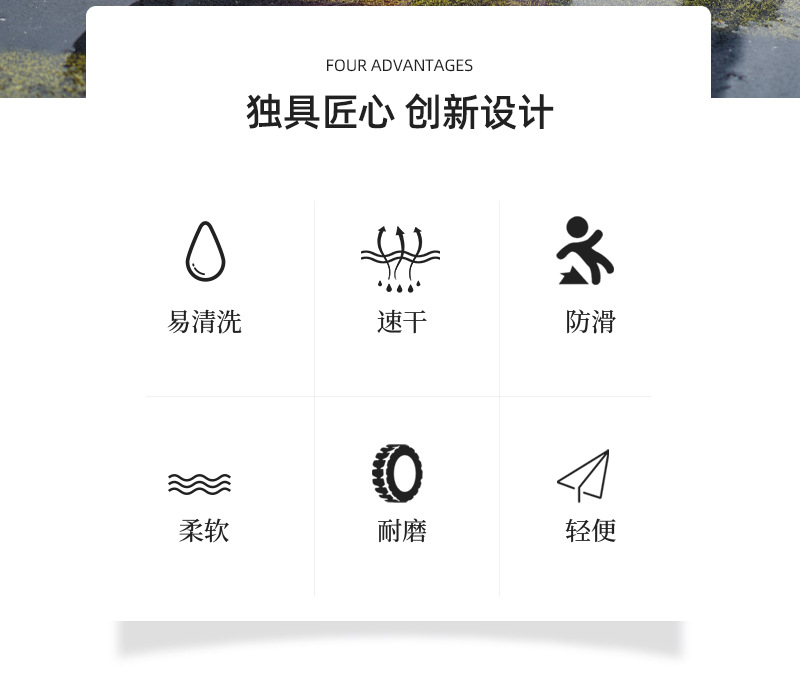 FOUR ADVANTAGES

独具匠心 创新设计

易清洗

速干

防滑

柔软

耐磨

轻便